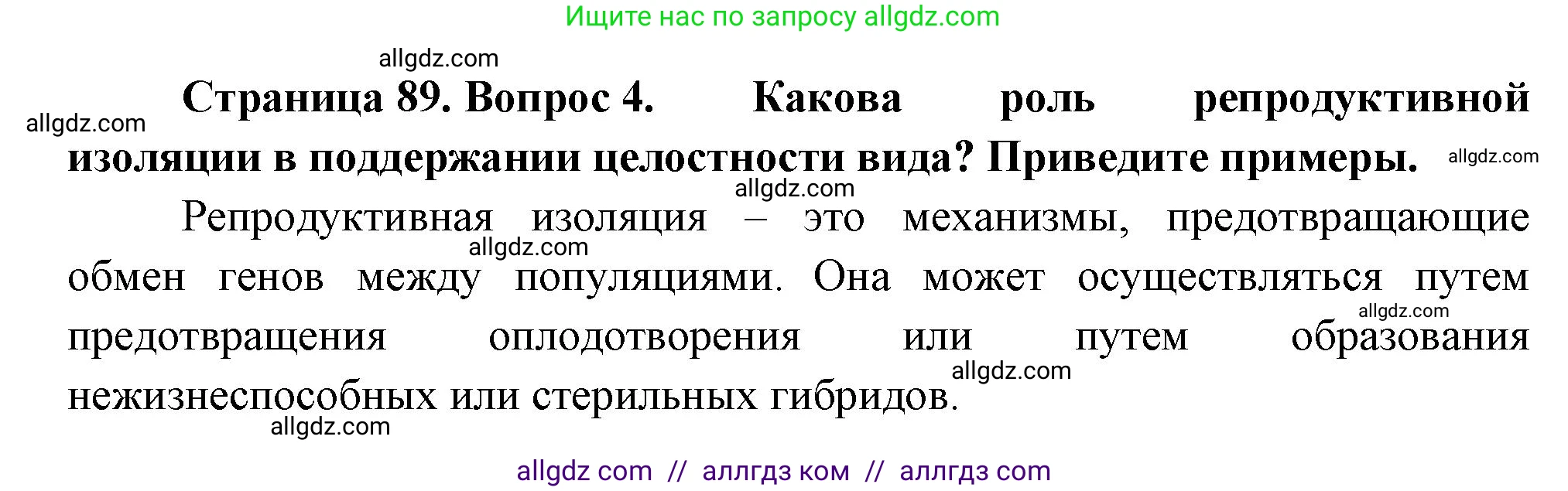 Ищите нас по запросу allgdz.com

allgdz.com

allgdz.com

**Страница 89. Вопрос 4. Какова роль репродуктивной изоляции в поддержании целостности вида? Приведите примеры.** allgdz.com

allgdz.com

Репродуктивная изоляция – это механизмы, предотвращающие обмен генов между популяциями. Она может осуществляться путем предотвращения оплодотворения или путем образования нежизнеспособных или стерильных гибридов.

allgdz.com

allgdz.com

allgdz.com

allgdz.com

allgdz com // аллгдз ком // аллгдз com